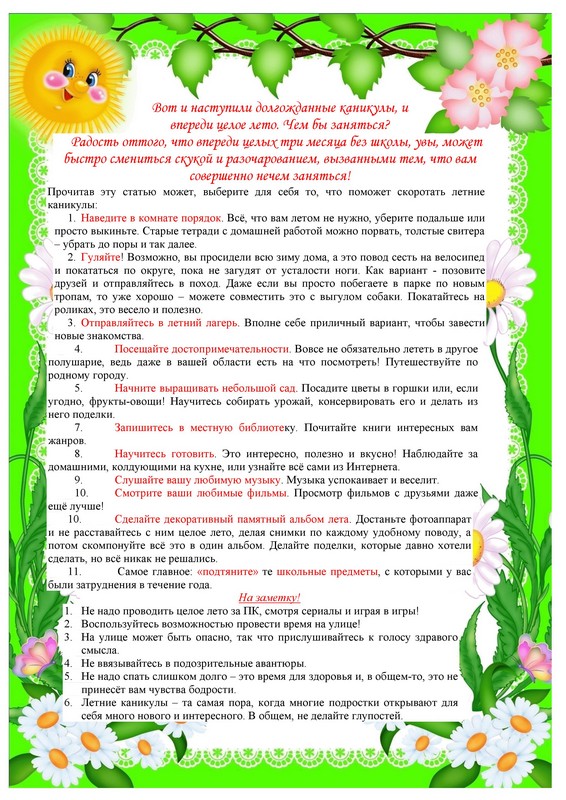 Вот и наступили долгожданные каникулы, и впереди целое лето. Чем бы заняться?
Радость оттого, что впереди целых три месяца без школы, увы, может быстро смениться скукой и разочарованием, вызванными тем, что вам совершенно нечем заняться!

Прочитав эту статью может, выберите для себя то, что поможет скоротать летние каникулы:

1. Наведите в комнате порядок. Всё, что вам летом не нужно, уберите подальше или просто выкиньте. Старые тетради с домашней работой можно порвать, толстые свитера – убрать до поры и так далее.

2. Гуляйте! Возможно, вы просидели всю зиму дома, а это повод сесть на велосипед и покататься по округе, пока не загудят от усталости ноги. Как вариант - позовите друзей и отправляйтесь в поход. Даже если вы просто побегаете в парке по новым тропам, то уже хорошо – можете совместить это с выгулом собаки. Покатайтесь на роликах, это весело и полезно.

3. Отправляйтесь в летний лагерь. Вполне себе приличный вариант, чтобы завести новые знакомства.

4. Посещайте достопримечательности. Вовсе не обязательно лететь в другое полушарие, ведь даже в вашей области есть на что посмотреть! Путешествуйте по родному городу.

5. Начните выращивать небольшой сад. Посадите цветы в горшки или, если угодно, фрукты-овощи! Научитесь собирать урожай, консервировать его и делать из него поделки.

7. Запишитесь в местную библиотеку. Почитайте книги интересных вам жанров.

8. Научитесь готовить. Это интересно, полезно и вкусно! Наблюдайте за домашними, колдующими на кухне, или узнайте всё сами из Интернета.

9. Слушайте вашу любимую музыку. Музыка успокаивает и веселит.

10. Смотрите ваши любимые фильмы. Просмотр фильмов с друзьями даже ещё лучше!

10. Сделайте декоративный памятный альбом лета. Достаньте фотоаппарат и не расставайтесь с ним целое лето, делая снимки по каждому удобному поводу, а потом скомпонуйте всё это в один альбом. Делайте поделки, которые давно хотели сделать, но всё никак не решались.

11. Самое главное: «подтяните» те школьные предметы, с которыми у вас были затруднения в течение года.

На заметку!
1. Не надо проводить целое лето за ПК, смотря сериалы и играя в игры!
2. Воспользуйтесь возможностью провести время на улице!
3. На улице может быть опасно, так что прислушивайтесь к голосу здравого смысла.
4. Не ввязывайтесь в подозрительные авантюры.
5. Не надо спать слишком долго – это время для здоровья и, в общем-то, это не принесёт вам чувства бодрости.
6. Летние каникулы – та самая пора, когда многие подростки открывают для себя много нового и интересного. В общем, не делайте глупостей.